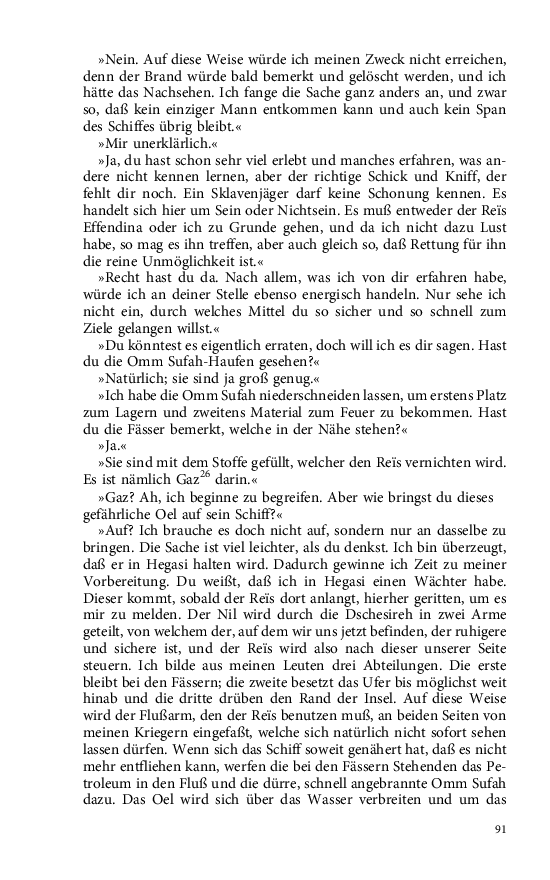 »Nein. Auf diese Weise würde ich meinen Zweck nicht erreichen, denn der Brand würde bald bemerkt und gelöscht werden, und ich hätte das Nachsehen. Ich fange die Sache ganz anders an, und zwar so, daß kein einziger Mann entkommen kann und auch kein Span des Schiffes übrig bleibt.«

»Mir unerklärlich.«

»Ja, du hast schon sehr viel erlebt und manches erfahren, was andere nicht kennen lernen, aber der richtige Schick und Kniff, der fehlt dir noch. Ein Sklavenjäger darf keine Schonung kennen. Es handelt sich hier um Sein oder Nichtsein. Es muß entweder der Reïs Effendina oder ich zu Grunde gehen, und da ich nicht dazu Lust habe, so mag es ihn treffen, aber auch gleich so, daß Rettung für ihn die reine Unmöglichkeit ist.«

»Recht hast du da. Nach allem, was ich von dir erfahren habe, würde ich an deiner Stelle ebenso energisch handeln. Nur sehe ich nicht ein, durch welches Mittel du so sicher und so schnell zum Ziele gelangen willst.«

»Du könntest es eigentlich erraten, doch will ich es dir sagen. Hast du die Omm Sufah-Haufen gesehen?«

»Natürlich; sie sind ja groß genug.«

»Ich habe die Omm Sufah niederschneiden lassen, um erstens Platz zum Lagern und zweitens Material zum Feuer zu bekommen. Hast du die Fässer bemerkt, welche in der Nähe stehen?«

»Ja.«

»Sie sind mit dem Stoffe gefüllt, welcher den Reïs vernichten wird. Es ist nämlich Gaz$^{26}$ darin.«

»Gaz? Ah, ich beginne zu begreifen. Aber wie bringst du dieses gefährliche Oel auf sein Schiff?«

»Auf? Ich brauche es doch nicht auf, sondern nur an dasselbe zu bringen. Die Sache ist viel leichter, als du denkst. Ich bin überzeugt, daß er in Hegasi halten wird. Dadurch gewinne ich Zeit zu meiner Vorbereitung. Du weißt, daß ich in Hegasi einen Wächter habe. Dieser kommt, sobald der Reïs dort anlangt, hierher geritten, um es mir zu melden. Der Nil wird durch die Dschesireh in zwei Arme geteilt, von welchem der, auf dem wir uns jetzt befinden, der ruhigere und sichere ist, und der Reïs wird also nach dieser unserer Seite steuern. Ich bilde aus meinen Leuten drei Abteilungen. Die erste bleibt bei den Fässern; die zweite besetzt das Ufer bis möglichst weit hinab und die dritte drüben den Rand der Insel. Auf diese Weise wird der Flußarm, den der Reïs benutzen muß, an beiden Seiten von meinen Kriegern eingefaßt, welche sich natürlich nicht sofort sehen lassen dürfen. Wenn sich das Schiff soweit genähert hat, daß es nicht mehr entfliehen kann, werfen die bei den Fässern Stehenden das Petroleum in den Fluß und die dürre, schnell angebrannte Omm Sufah dazu. Das Oel wird sich über das Wasser verbreiten und um das

91